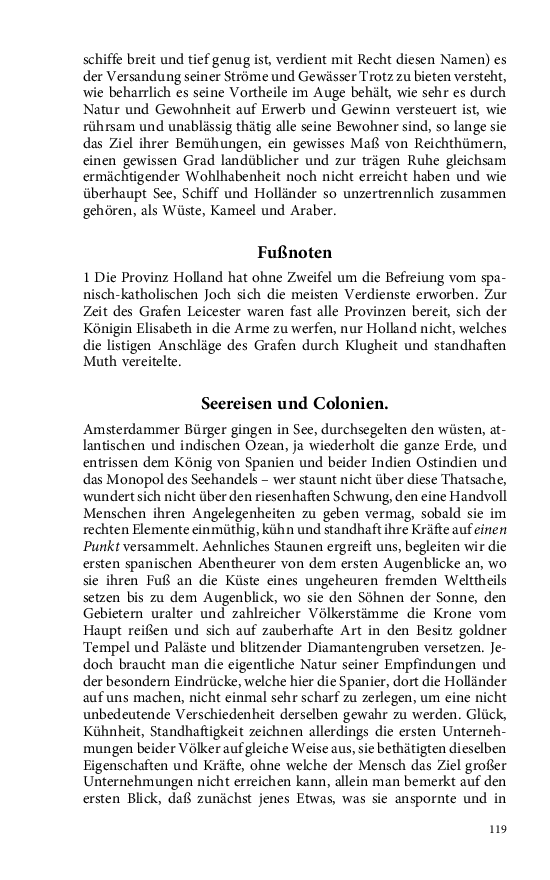 schiffe breit und tief genug ist, verdient mit Recht diesen Namen) es der Versandung seiner Ströme und Gewässer Trotz zu bieten versteht, wie beharrlich es seine Vortheile im Auge behält, wie sehr es durch Natur und Gewohnheit auf Erwerb und Gewinn versteuert ist, wie rührsam und unablässig thätig alle seine Bewohner sind, so lange sie das Ziel ihrer Bemühungen, ein gewisses Maß von Reichthümern, einen gewissen Grad landüblicher und zur trägen Ruhe gleichsam ermächtigender Wohlhabenheit noch nicht erreicht haben und wie überhaupt See, Schiff und Holländer so unzertrennlich zusammen gehören, als Wüste, Kameel und Araber.

Fußnoten

1 Die Provinz Holland hat ohne Zweifel um die Befreiung vom spanisch-katholischen Joch sich die meisten Verdienste erworben. Zur Zeit des Grafen Leicester waren fast alle Provinzen bereit, sich der Königin Elisabeth in die Arme zu werfen, nur Holland nicht, welches die listigen Anschläge des Grafen durch Klugheit und standhaften Muth vereitelte.

Seereisen und Colonien.

Amsterdammer Bürger gingen in See, durchsegelten den wüsten, atlantischen und indischen Ozean, ja wiederholt die ganze Erde, und entrissen dem König von Spanien und beider Indien Ostindien und das Monopol des Seehandels – wer staunt nicht über diese Thatsache, wundert sich nicht über den riesenhaften Schwung, den eine Handvoll Menschen ihren Angelegenheiten zu geben vermag, sobald sie im rechten Elemente einmüthig, kühn und standhaft ihre Kräfte auf einen Punkt versammelt. Aehnliches Staunen ergreift uns, begleiten wir die ersten spanischen Abentheurer von dem ersten Augenblicke an, wo sie ihren Fuß an die Küste eines ungeheuren fremden Welttheils setzen bis zu dem Augenblick, wo sie den Söhnen der Sonne, den Gebietern uralter und zahlreicher Völkerstämme die Krone vom Haupt reißen und sich auf zauberhafte Art in den Besitz goldner Tempel und Paläste und blitzender Diamantengruben versetzen. Jedoch braucht man die eigentliche Natur seiner Empfindungen und der besondern Eindrücke, welche hier die Spanier, dort die Holländer auf uns machen, nicht einmal sehr scharf zu zerlegen, um eine nicht unbedeutende Verschiedenheit derselben gewahr zu werden. Glück, Kühnheit, Standhaftigkeit zeichnen allerdings die ersten Unternehmungen beider Völker auf gleiche Weise aus, sie bethätigten dieselben Eigenschaften und Kräfte, ohne welche der Mensch das Ziel großer Unternehmungen nicht erreichen kann, allein man bemerkt auf den ersten Blick, daß zunächst jenes Etwas, was sie anspornte und in

119